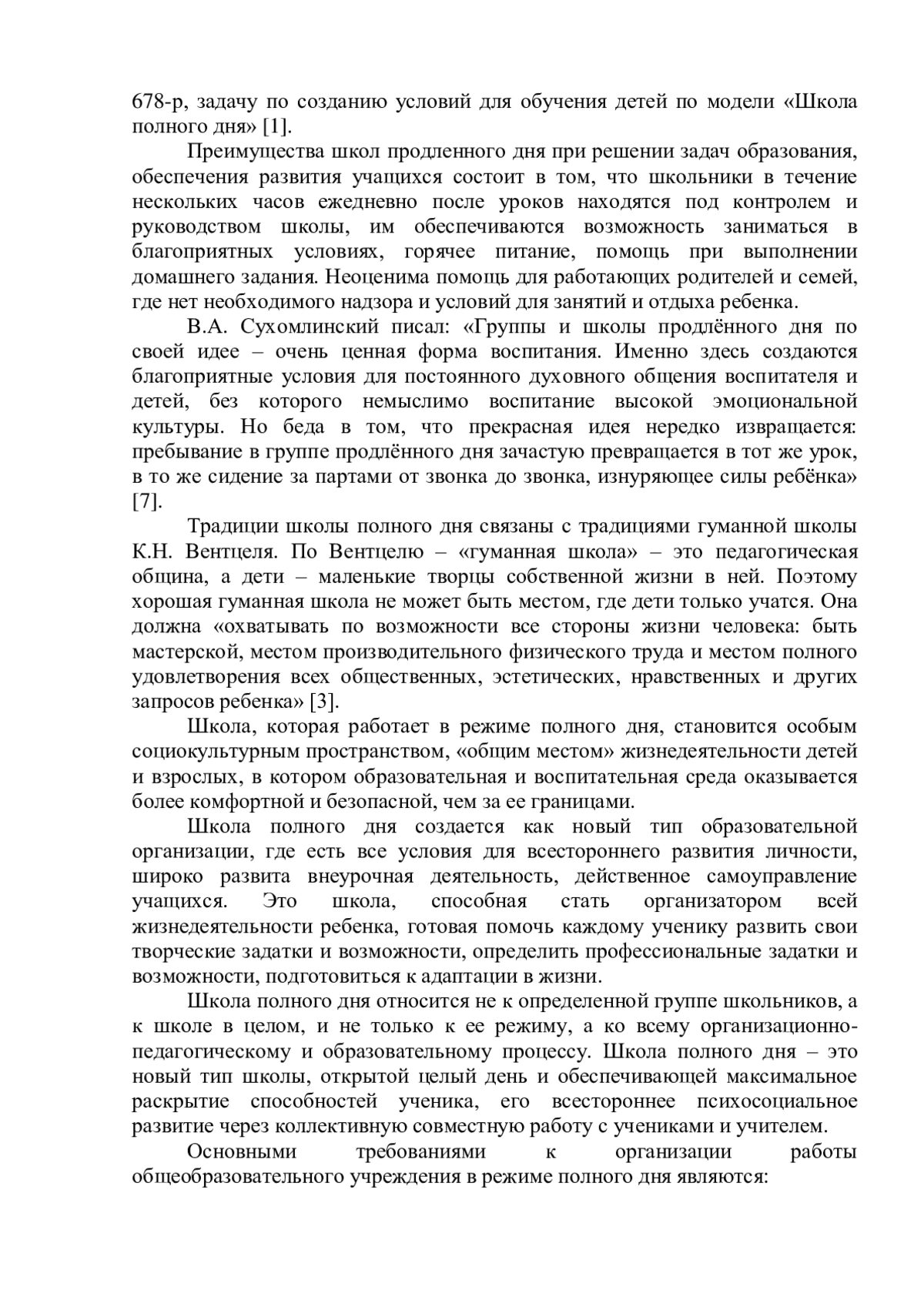 678-р, задачу по созданию условий для обучения детей по модели «Школа полного дня» [1].

Преимущества школ продленного дня при решении задач образования, обеспечения развития учащихся состоит в том, что школьники в течение нескольких часов ежедневно после уроков находятся под контролем и руководством школы, им обеспечиваются возможность заниматься в благоприятных условиях, горячее питание, помощь при выполнении домашнего задания. Неоценима помощь для работающих родителей и семей, где нет необходимого надзора и условий для занятий и отдыха ребенка.

В.А. Сухомлинский писал: «Группы и школы продлённого дня по своей идее – очень ценная форма воспитания. Именно здесь создаются благоприятные условия для постоянного духовного общения воспитателя и детей, без которого немыслимо воспитание высокой эмоциональной культуры. Но беда в том, что прекрасная идея нередко извращается: пребывание в группе продлённого дня зачастую превращается в тот же урок, в то же сидение за партами от звонка до звонка, изнуряющее силы ребёнка» [7].

Традиции школы полного дня связаны с традициями гуманной школы К.Н. Вентцеля. По Вентцелю – «гуманная школа» – это педагогическая община, а дети – маленькие творцы собственной жизни в ней. Поэтому хорошая гуманная школа не может быть местом, где дети только учатся. Она должна «охватывать по возможности все стороны жизни человека: быть мастерской, местом производительного физического труда и местом полного удовлетворения всех общественных, эстетических, нравственных и других запросов ребенка» [3].

Школа, которая работает в режиме полного дня, становится особым социокультурным пространством, «общим местом» жизнедеятельности детей и взрослых, в котором образовательная и воспитательная среда оказывается более комфортной и безопасной, чем за ее границами.

Школа полного дня создается как новый тип образовательной организации, где есть все условия для всестороннего развития личности, широко развита внеурочная деятельность, действенное самоуправление учащихся. Это школа, способная стать организатором всей жизнедеятельности ребенка, готовая помочь каждому ученику развить свои творческие задатки и возможности, определить профессиональные задатки и возможности, подготовиться к адаптации в жизни.

Школа полного дня относится не к определенной группе школьников, а к школе в целом, и не только к ее режиму, а ко всему организационно-педагогическому и образовательному процессу. Школа полного дня – это новый тип школы, открытой целый день и обеспечивающей максимальное раскрытие способностей ученика, его всестороннее психосоциальное развитие через коллективную совместную работу с учениками и учителем.

Основными требованиями к организации работы общеобразовательного учреждения в режиме полного дня являются: